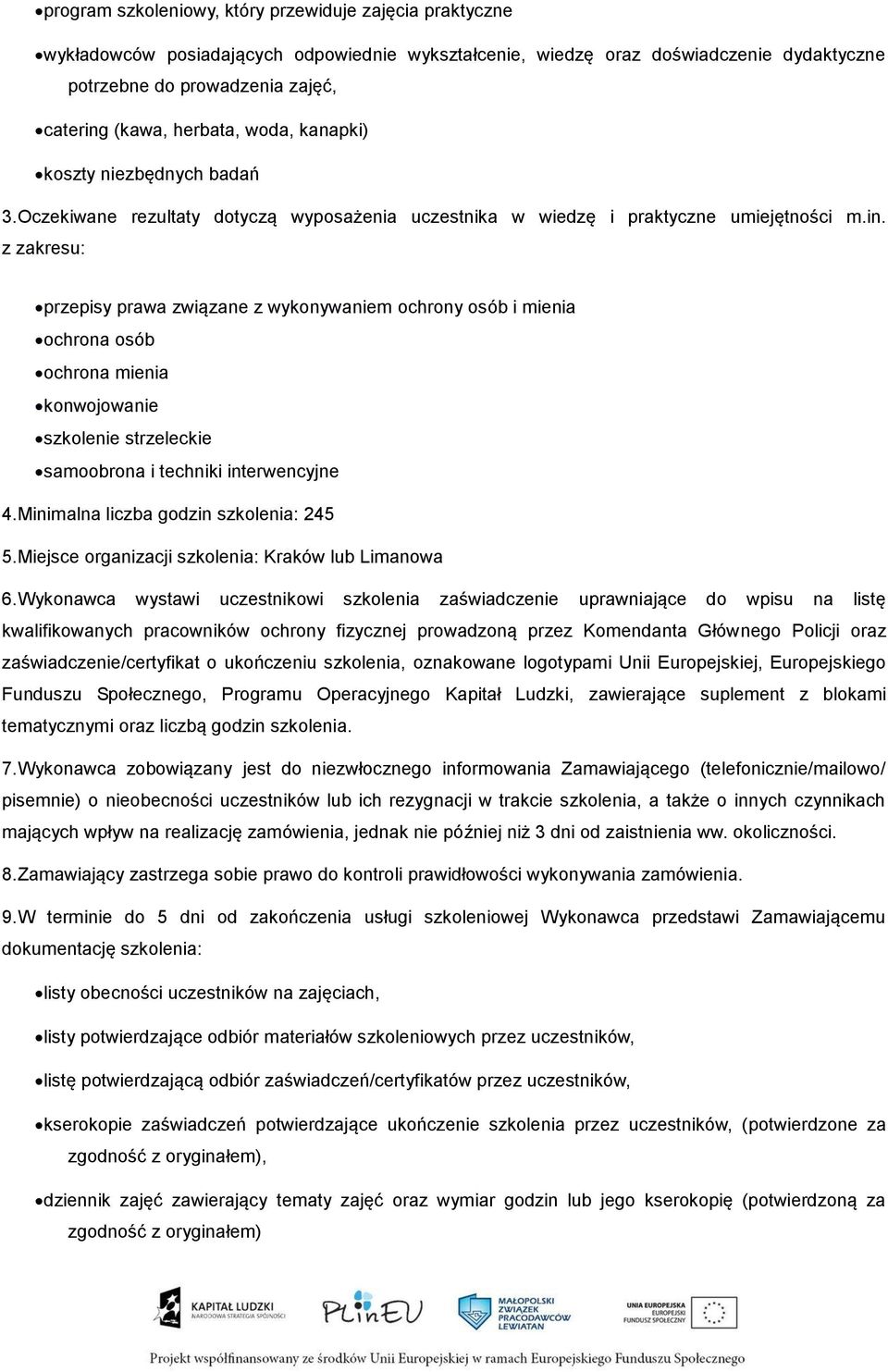 •program szkoleniowy, który przewiduje zajęcia praktyczne

•wykładowców posiadających odpowiednie wykształcenie, wiedzę oraz doświadczenie dydaktyczne potrzebne do prowadzenia zajęć,

•catering (kawa, herbata, woda, kanapki)

•koszty niezbędnych badań

3.Oczekiwane rezultaty dotyczą wyposażenia uczestnika w wiedzę i praktyczne umiejętności m.in. z zakresu:

•przepisy prawa związane z wykonywaniem ochrony osób i mienia
•ochrona osób
•ochrona mienia
•konwojowanie
•szkolenie strzeleckie
•samoobrona i techniki interwencyjne

4.Minimalna liczba godzin szkolenia: 245

5.Miejsce organizacji szkolenia: Kraków lub Limanowa

6.Wykonawca wystawi uczestnikowi szkolenia zaświadczenie uprawniające do wpisu na listę kwalifikowanych pracowników ochrony fizycznej prowadzoną przez Komendanta Głównego Policji oraz zaświadczenie/certyfikat o ukończeniu szkolenia, oznakowane logotypami Unii Europejskiej, Europejskiego Funduszu Społecznego, Programu Operacyjnego Kapitał Ludzki, zawierające suplement z blokami tematycznymi oraz liczbą godzin szkolenia.

7.Wykonawca zobowiązany jest do niezwłocznego informowania Zamawiającego (telefonicznie/mailowo/ pisemnie) o nieobecności uczestników lub ich rezygnacji w trakcie szkolenia, a także o innych czynnikach mających wpływ na realizację zamówienia, jednak nie później niż 3 dni od zaistnienia ww. okoliczności.

8.Zamawiający zastrzega sobie prawo do kontroli prawidłowości wykonywania zamówienia.

9.W terminie do 5 dni od zakończenia usługi szkoleniowej Wykonawca przedstawi Zamawiającemu dokumentację szkolenia:

•listy obecności uczestników na zajęciach,

•listy potwierdzające odbiór materiałów szkoleniowych przez uczestników,

•listę potwierdzającą odbiór zaświadczeń/certyfikatów przez uczestników,

•kserokopie zaświadczeń potwierdzające ukończenie szkolenia przez uczestników, (potwierdzone za zgodność z oryginałem),

•dziennik zajęć zawierający tematy zajęć oraz wymiar godzin lub jego kserokopię (potwierdzoną za zgodność z oryginałem)

KAPITAŁ LUDZKI NARODOWA STRATEGIA SPÓJNOŚCI
PLinEU
MAŁOPOLSKI ZWIĄZEK PRACODAWCÓW LEWIATAN
UNIA EUROPEJSKA EUROPEJSKI FUNDUSZ SPOŁECZNY

Projekt współfinansowany ze środków Unii Europejskiej w ramach Europejskiego Funduszu Społecznego